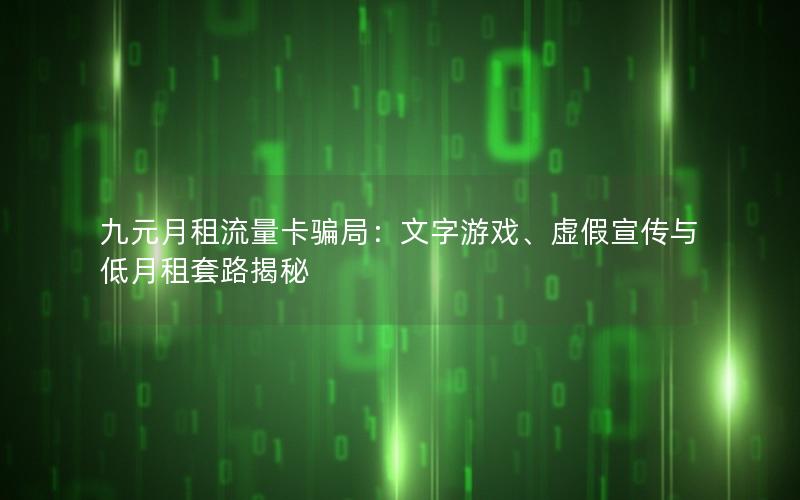 九元月租流量卡骗局：文字游戏、虚假宣传与低月租套路揭秘